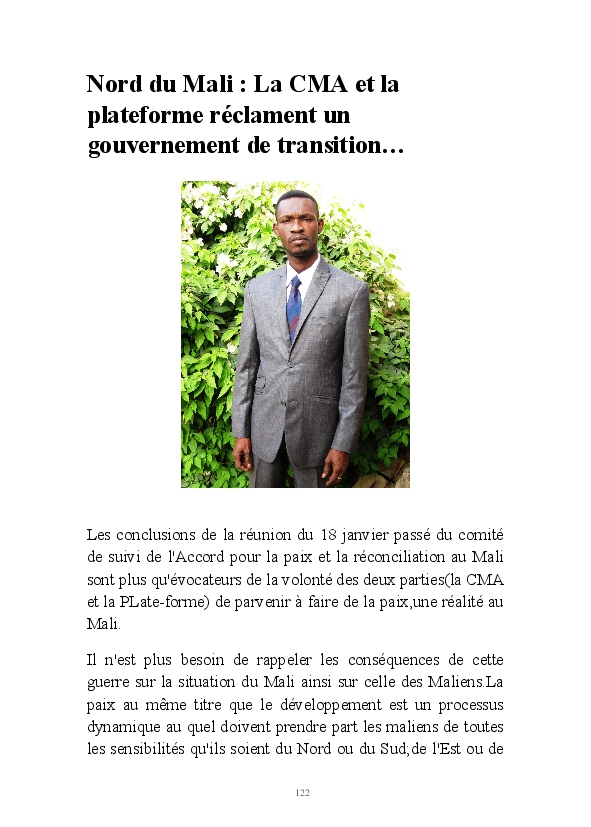 Nord du Mali : La CMA et la plateforme réclament un gouvernement de transition…

Les conclusions de la réunion du 18 janvier passé du comité de suivi de l'Accord pour la paix et la réconciliation au Mali sont plus qu'évocateurs de la volonté des deux parties(la CMA et la PLate-forme) de parvenir à faire de la paix,une réalité au Mali.

Il n'est plus besoin de rappeler les conséquences de cette guerre sur la situation du Mali ainsi sur celle des Maliens.La paix au même titre que le développement est un processus dynamique au quel doivent prendre part les maliens de toutes les sensibilités qu'ils soient du Nord ou du Sud;de l'Est ou de

122